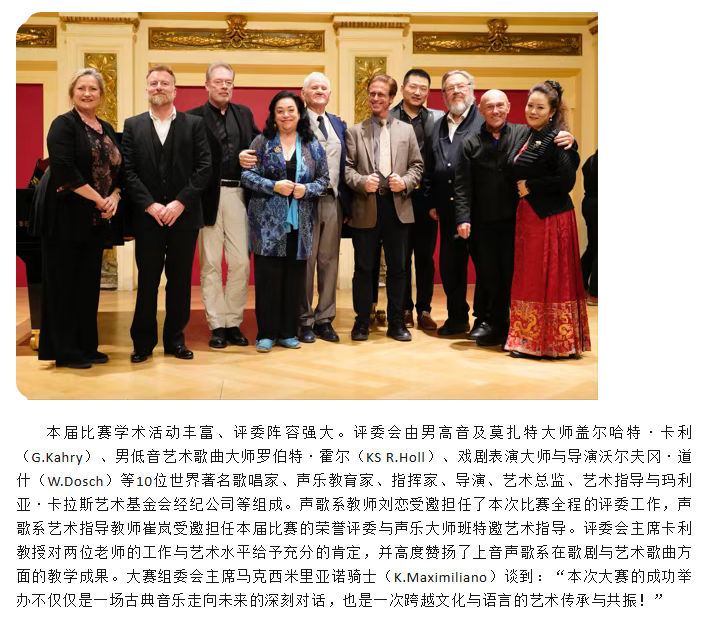 本届比赛学术活动丰富、评委阵容强大。评委会由男高音及莫扎特大师盖尔哈特·卡利（G.Kahry）、男低音艺术歌曲大师罗伯特·霍尔（KS R.Holl）、戏剧表演大师与导演沃尔夫冈·道什（W.Dosch）等10位世界著名歌唱家、声乐教育家、指挥家、导演、艺术总监、艺术指导与玛利亚·卡拉斯艺术基金会经纪公司等组成。声歌系教师刘恋受邀担任了本次比赛全程的评委工作，声歌系艺术指导教师崔岚受邀担任本届比赛的荣誉评委与声乐大师班特邀艺术指导。评委会主席卡利教授对两位老师的工作与艺术水平给予充分的肯定，并高度赞扬了上音声歌系在歌剧与艺术歌曲方面的教学成果。大赛组委会主席马克西米里亚诺骑士（K.Maximiliano）谈到：“本次大赛的成功举办不仅仅是一场古典音乐走向未来的深刻对话，也是一次跨越文化与语言的艺术传承与共振！”